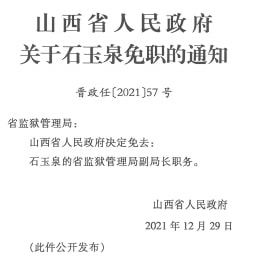 山西省人民政府
关于石玉泉免职的通知

晋政任〔2021〕57号

省监狱管理局：

山西省人民政府决定免去：

石玉泉的省监狱管理局副局长职务。

山西省人民政府

2021年12月29日

（此件公开发布）